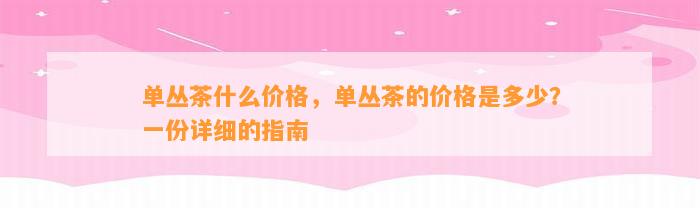 单丛茶什么价格，单丛茶的价格是多少？一份详细的指南